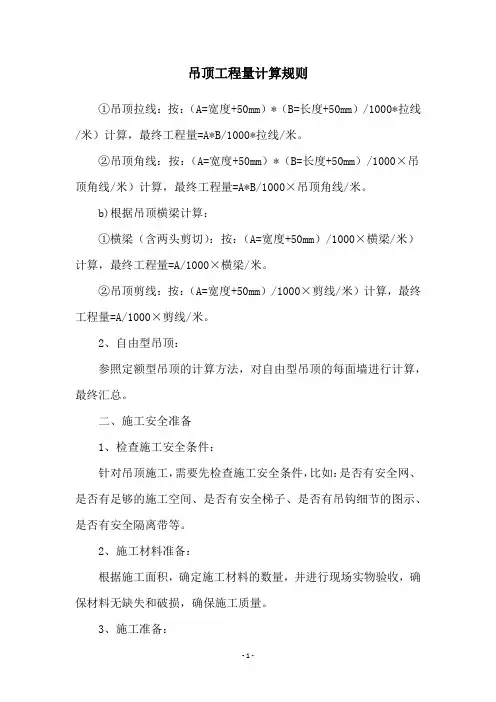 吊顶工程量计算规则

①吊顶拉线：按：（A=宽度+50mm）*（B=长度+50mm）/1000*拉线/米）计算，最终工程量=A*B/1000*拉线/米。

②吊顶角线：按：（A=宽度+50mm）*（B=长度+50mm）/1000×吊顶角线/米）计算，最终工程量=A*B/1000×吊顶角线/米。

b)根据吊顶横梁计算：

①横梁（含两头剪切）：按：（A=宽度+50mm）/1000×横梁/米）计算，最终工程量=A/1000×横梁/米。

②吊顶剪线：按：（A=宽度+50mm）/1000×剪线/米）计算，最终工程量=A/1000×剪线/米。

2、自由型吊顶：

参照定额型吊顶的计算方法，对自由型吊顶的每面墙进行计算，最终汇总。

二、施工安全准备

1、检查施工安全条件：

针对吊顶施工，需要先检查施工安全条件，比如：是否有安全网、是否有足够的施工空间、是否有安全梯子、是否有吊钩细节的图示、是否有安全隔离带等。

2、施工材料准备：

根据施工面积，确定施工材料的数量，并进行现场实物验收，确保材料无缺失和破损，确保施工质量。

3、施工准备：

-1-